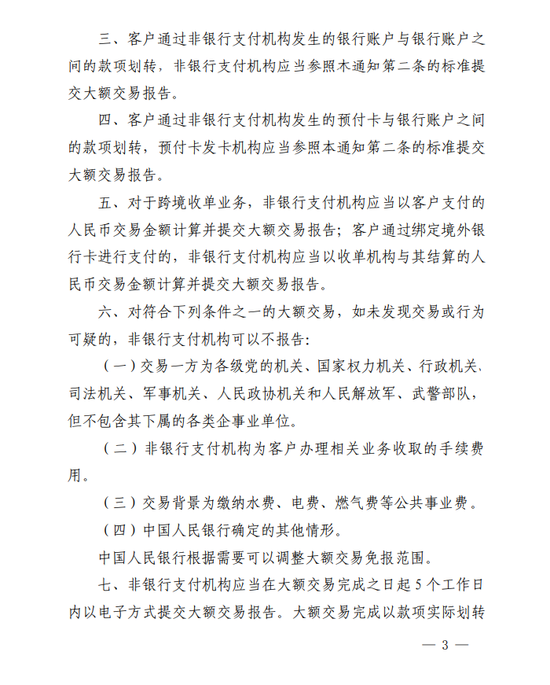 三、客户通过非银行支付机构发生的银行账户与银行账户之间的款项划转，非银行支付机构应当参照木通知第二条的标准提交大额交易报告。

四、客户通过非银行支付机构发生的预付卡与银行账户之间的款项划转，预付卡发卡机构应当参照本通知第二条的标准提交大额交易报告。

五、对于跨境收单业务，非银行支付机构应当以客户支付的人民币交易金额计算并提交大额交易报告；客户通过绑定境外银行卡进行支付的，非银行支付机构应当以收单机构与其结算的人民币交易金额计算并提交大额交易报告。

六、对符合下列条件之一的大额交易，如未发现交易或行为可疑的，非银行支付机构可以不报告：

（一）交易一方为各级党的机关、国家权力机关、行政机关、司法机关、军事机关、人民政协机关和人民解放军、武警部队，但不包含其下属的各类企事业单位。

（二）非银行支付机构为客户办理相关业务收取的手续费用。

（三）交易背景为缴纳水费、电费、燃气费等公共事业费。

（四）中国人民银行确定的其他情形。

中国人民银行根据需要可以调整大额交易免报范围。

七、非银行支付机构应当在大额交易完成之日起5个工作日内以电子方式提交大额交易报告。大额交易完成以款项实际划转

— 3 —